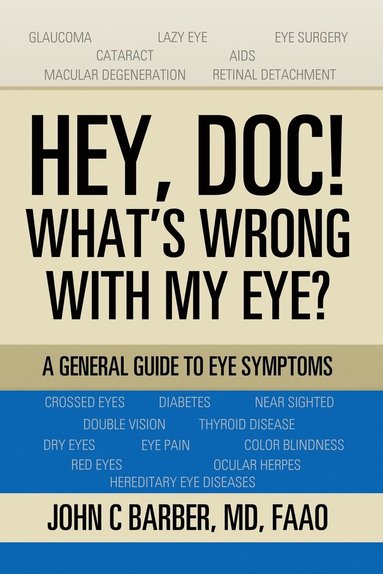 GLAUCOMA LAZY EYE EYE SURGERY
CATARACT AIDS
MACULAR DEGENERATION RETINAL DETACHMENT

HEY, DOC! WHAT'S WRONG WITH MY EYE?

A GENERAL GUIDE TO EYE SYMPTOMS

CROSSED EYES DIABETES NEAR SIGHTED
DOUBLE VISION THYROID DISEASE
DRY EYES EYE PAIN COLOR BLINDNESS
RED EYES OCULAR HERPES
HEREDITARY EYE DISEASES

JOHN C BARBER, MD, FAAO